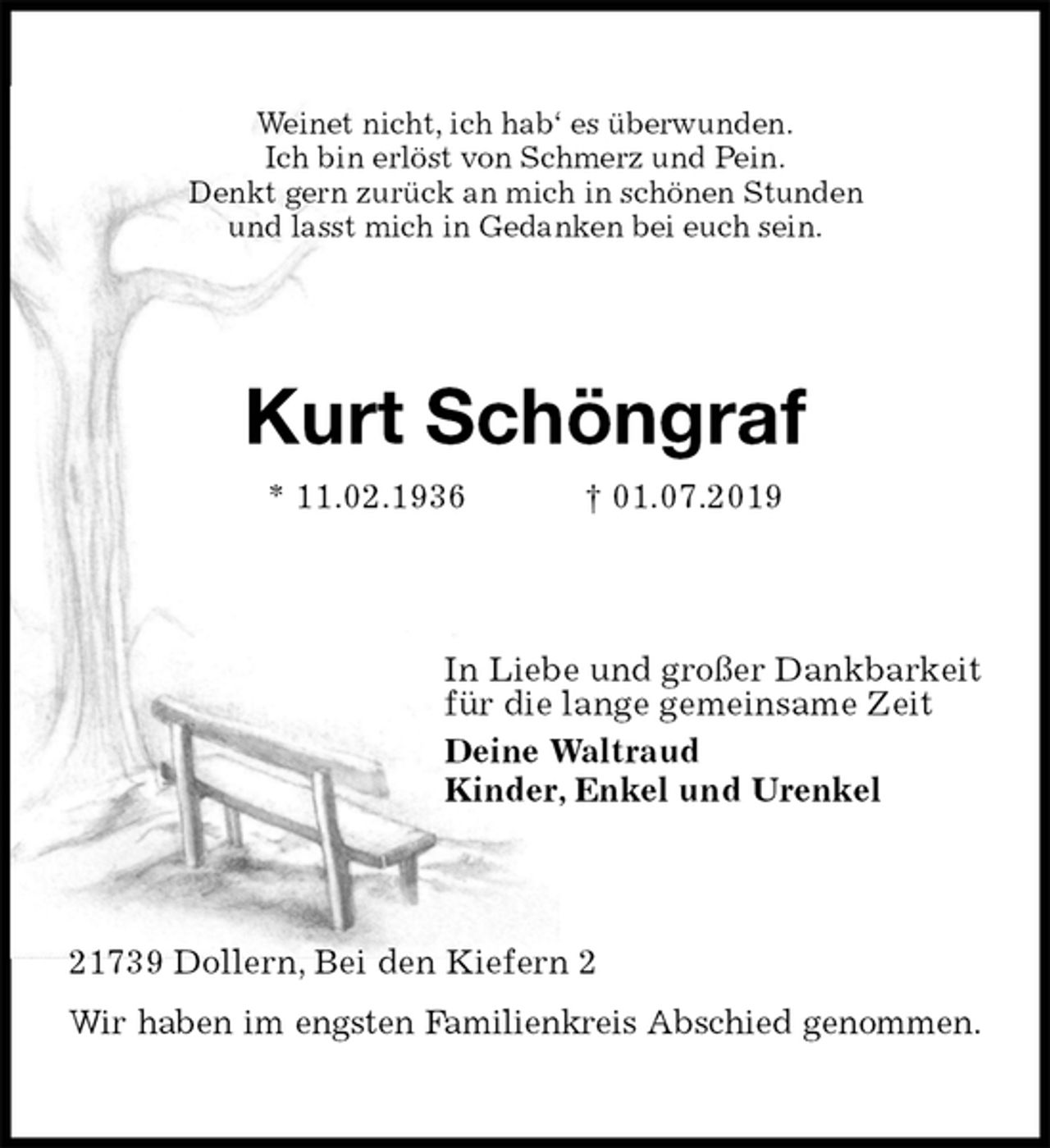 Weinet nicht, ich hab‘ es überwunden.
Ich bin erlöst von Schmerz und Pein.
Denkt gern zurück an mich in schönen Stunden
und lasst mich in Gedanken bei euch sein.

Kurt Schöngraf

* 11.02.1936 † 01.07.2019

In Liebe und großer Dankbarkeit
für die lange gemeinsame Zeit

Deine Waltraud
Kinder, Enkel und Urenkel

21739 Dollern, Bei den Kiefern 2

Wir haben im engsten Familienkreis Abschied genommen.